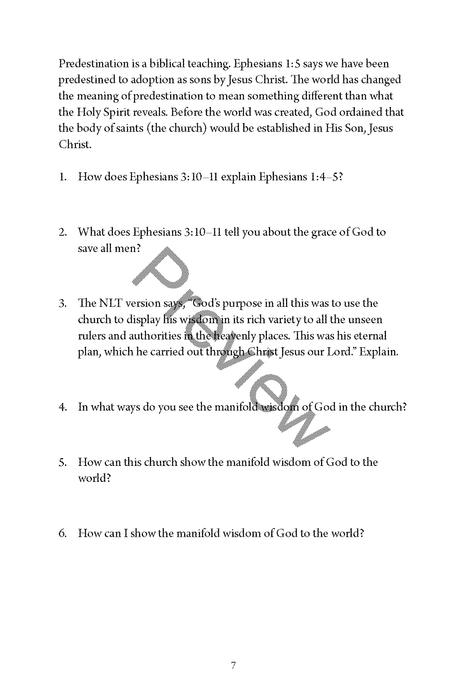 Predestination is a biblical teaching. Ephesians 1:5 says we have been predestined to adoption as sons by Jesus Christ. The world has changed the meaning of predestination to mean something different than what the Holy Spirit reveals. Before the world was created, God ordained that the body of saints (the church) would be established in His Son, Jesus Christ.

1. How does Ephesians 3:10–11 explain Ephesians 1:4–5?

2. What does Ephesians 3:10–11 tell you about the grace of God to save all men?

3. The NLT version says, "God's purpose in all this was to use the church to display his wisdom in its rich variety to all the unseen rulers and authorities in the heavenly places. This was his eternal plan, which he carried out through Christ Jesus our Lord." Explain.

4. In what ways do you see the manifold wisdom of God in the church?

5. How can this church show the manifold wisdom of God to the world?

6. How can I show the manifold wisdom of God to the world?

Preview

7